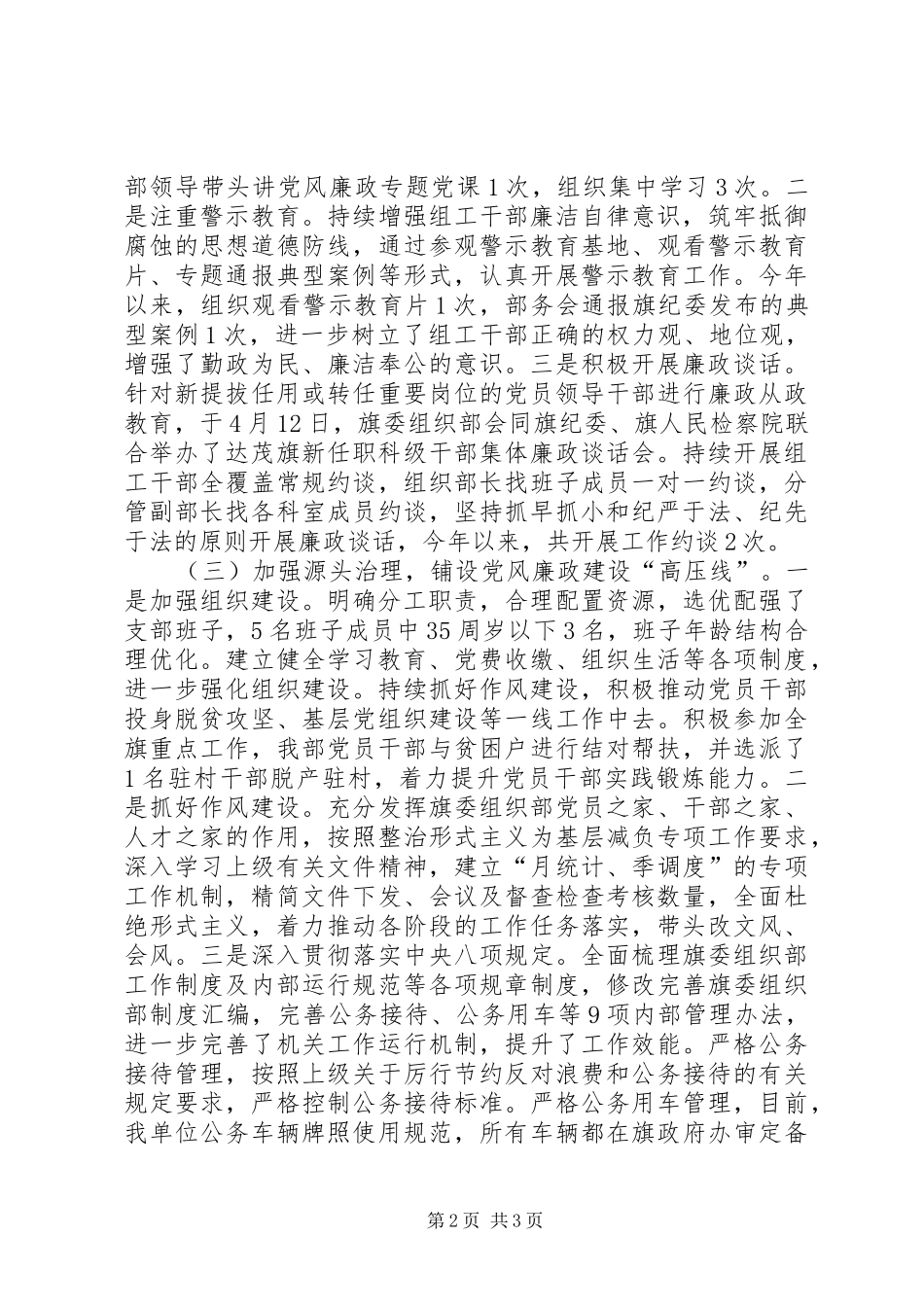 部领导带头讲党风廉政专题党课1次，组织集中学习3次。二是注重警示教育。持续增强组工干部廉洁自律意识，筑牢抵御腐蚀的思想道德防线，通过参观警示教育基地、观看警示教育片、专题通报典型案例等形式，认真开展警示教育工作。今年以来，组织观看警示教育片1次，部务会通报旗纪委发布的典型案例1次，进一步树立了组工干部正确的权力观、地位观，增强了勤政为民、廉洁奉公的意识。三是积极开展廉政谈话。针对新提拔任用或转任重要岗位的党员领导干部进行廉政从政教育，于4月12日，旗委组织部会同旗纪委、旗人民检察院联合举办了达茂旗新任职科级干部集体廉政谈话会。持续开展组工干部全覆盖常规约谈，组织部长找班子成员一对一约谈，分管副部长找各科室成员约谈，坚持抓早抓小和纪严于法、纪先于法的原则开展廉政谈话，今年以来，共开展工作约谈2次。

（三）加强源头治理，铺设党风廉政建设“高压线”。一是加强组织建设。明确分工职责，合理配置资源，选优配强了支部班子，5名班子成员中35周岁以下3名，班子年龄结构合理优化。建立健全学习教育、党费收缴、组织生活等各项制度，进一步强化组织建设。持续抓好作风建设，积极推动党员干部投身脱贫攻坚、基层党组织建设等一线工作中去。积极参加全旗重点工作，我部党员干部与贫困户进行结对帮扶，并选派了1名驻村干部脱产驻村，着力提升党员干部实践锻炼能力。二是抓好作风建设。充分发挥旗委组织部党员之家、干部之家、人才之家的作用，按照整治形式主义为基层减负专项工作要求，深入学习上级有关文件精神，建立“月统计、季调度”的专项工作机制，精简文件下发、会议及督查检查考核数量，全面杜绝形式主义，着力推动各阶段的工作任务落实，带头改文风、会风。三是深入贯彻落实中央八项规定。全面梳理旗委组织部工作制度及内部运行规范等各项规章制度，修改完善旗委组织部制度汇编，完善公务接待、公务用车等9项内部管理办法，进一步完善了机关工作运行机制，提升了工作效能。严格公务接待管理，按照上级关于厉行节约反对浪费和公务接待的有关规定要求，严格控制公务接待标准。严格公务用车管理，目前，我单位公务车辆牌照使用规范，所有车辆都在旗政府办审定备

第2页 共3页